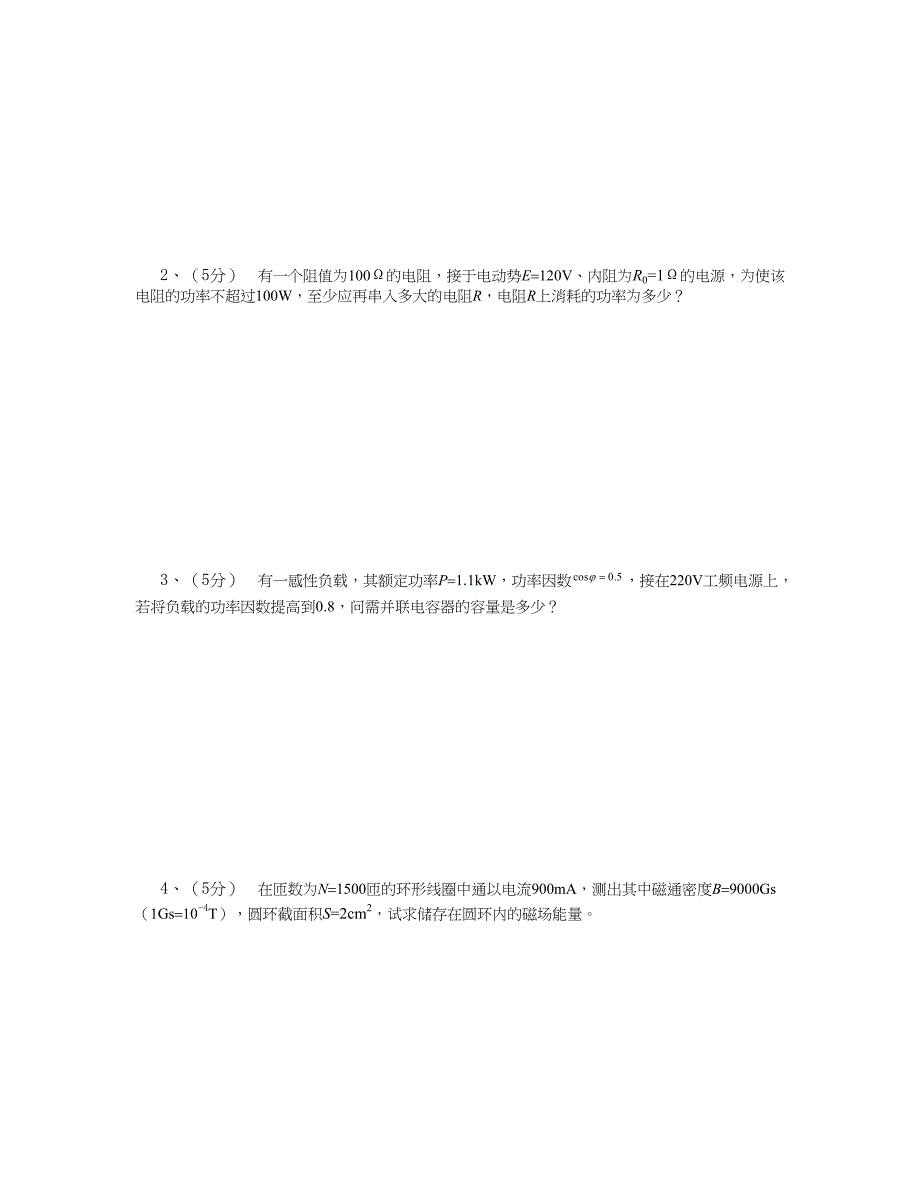 2、（5分）　有一个阻值为100Ω的电阻，接于电动势$E$=120V、内阻为$R_0$=1Ω的电源，为使该电阻的功率不超过100W，至少应再串入多大的电阻$R$，电阻$R$上消耗的功率为多少？

3、（5分）　有一感性负载，其额定功率$P$=1.1kW，功率因数$\cos\varphi=0.5$，接在220V工频电源上，若将负载的功率因数提高到0.8，问需并联电容器的容量是多少？

4、（5分）　在匝数为$N$=1500匝的环形线圈中通以电流900mA，测出其中磁通密度$B$=9000Gs（1Gs=$10^{-4}$T），圆环截面积$S$=2cm$^2$，试求储存在圆环内的磁场能量。